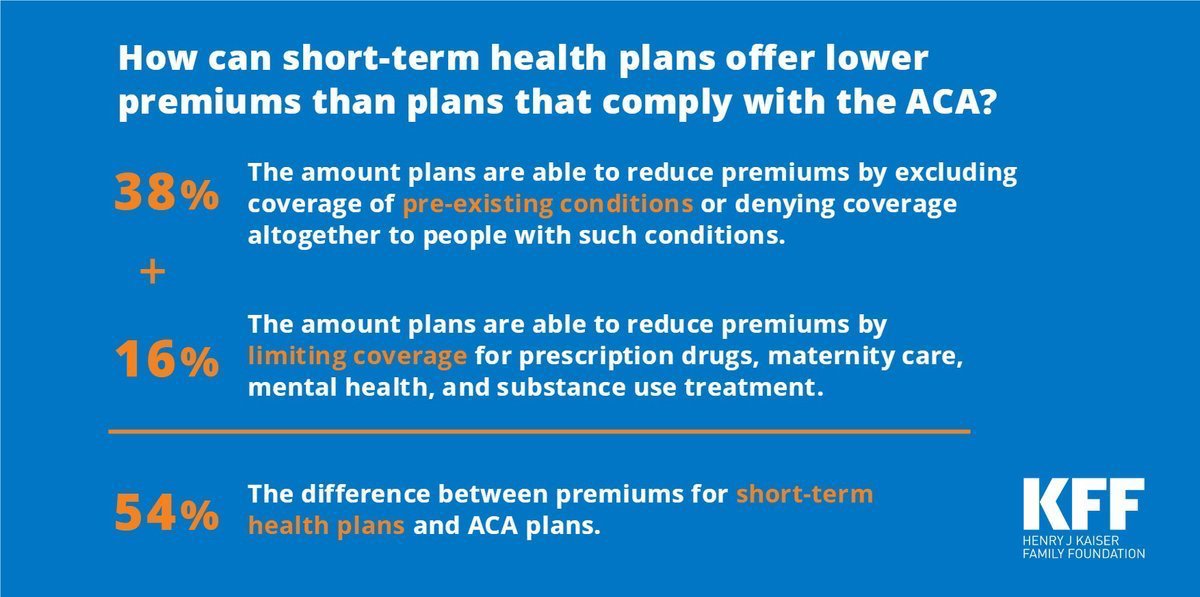 How can short-term health plans offer lower premiums than plans that comply with the ACA?

38% The amount plans are able to reduce premiums by excluding coverage of pre-existing conditions or denying coverage altogether to people with such conditions.

+

16% The amount plans are able to reduce premiums by limiting coverage for prescription drugs, maternity care, mental health, and substance use treatment.

54% The difference between premiums for short-term health plans and ACA plans.

KFF
HENRY J KAISER
FAMILY FOUNDATION